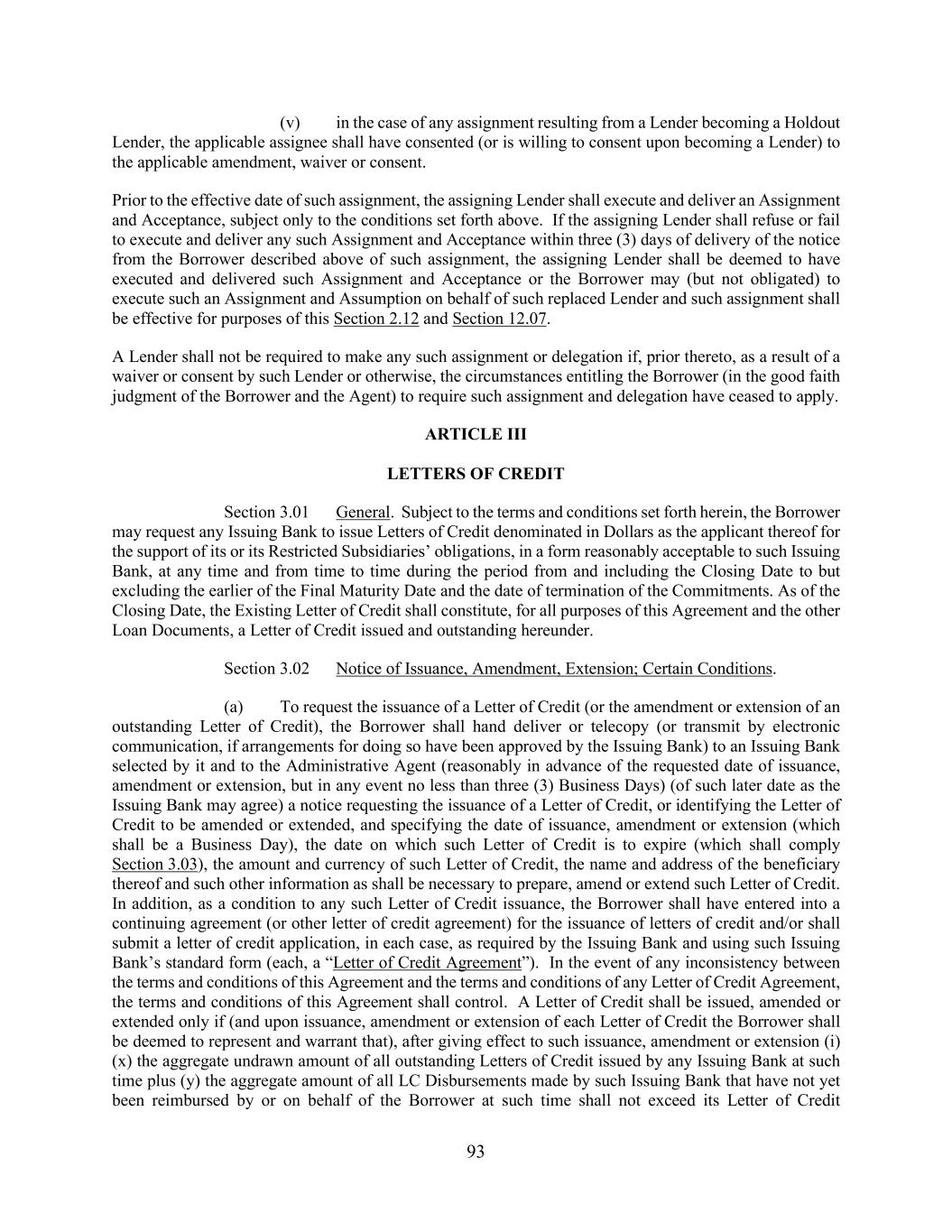 (v) in the case of any assignment resulting from a Lender becoming a Holdout Lender, the applicable assignee shall have consented (or is willing to consent upon becoming a Lender) to the applicable amendment, waiver or consent.

Prior to the effective date of such assignment, the assigning Lender shall execute and deliver an Assignment and Acceptance, subject only to the conditions set forth above. If the assigning Lender shall refuse or fail to execute and deliver any such Assignment and Acceptance within three (3) days of delivery of the notice from the Borrower described above of such assignment, the assigning Lender shall be deemed to have executed and delivered such Assignment and Acceptance or the Borrower may (but not obligated) to execute such an Assignment and Assumption on behalf of such replaced Lender and such assignment shall be effective for purposes of this Section 2.12 and Section 12.07.

A Lender shall not be required to make any such assignment or delegation if, prior thereto, as a result of a waiver or consent by such Lender or otherwise, the circumstances entitling the Borrower (in the good faith judgment of the Borrower and the Agent) to require such assignment and delegation have ceased to apply.

ARTICLE III

LETTERS OF CREDIT

Section 3.01 General. Subject to the terms and conditions set forth herein, the Borrower may request any Issuing Bank to issue Letters of Credit denominated in Dollars as the applicant thereof for the support of its or its Restricted Subsidiaries' obligations, in a form reasonably acceptable to such Issuing Bank, at any time and from time to time during the period from and including the Closing Date to but excluding the earlier of the Final Maturity Date and the date of termination of the Commitments. As of the Closing Date, the Existing Letter of Credit shall constitute, for all purposes of this Agreement and the other Loan Documents, a Letter of Credit issued and outstanding hereunder.

Section 3.02 Notice of Issuance, Amendment, Extension; Certain Conditions.

(a) To request the issuance of a Letter of Credit (or the amendment or extension of an outstanding Letter of Credit), the Borrower shall hand deliver or telecopy (or transmit by electronic communication, if arrangements for doing so have been approved by the Issuing Bank) to an Issuing Bank selected by it and to the Administrative Agent (reasonably in advance of the requested date of issuance, amendment or extension, but in any event no less than three (3) Business Days) (of such later date as the Issuing Bank may agree) a notice requesting the issuance of a Letter of Credit, or identifying the Letter of Credit to be amended or extended, and specifying the date of issuance, amendment or extension (which shall be a Business Day), the date on which such Letter of Credit is to expire (which shall comply Section 3.03), the amount and currency of such Letter of Credit, the name and address of the beneficiary thereof and such other information as shall be necessary to prepare, amend or extend such Letter of Credit. In addition, as a condition to any such Letter of Credit issuance, the Borrower shall have entered into a continuing agreement (or other letter of credit agreement) for the issuance of letters of credit and/or shall submit a letter of credit application, in each case, as required by the Issuing Bank and using such Issuing Bank's standard form (each, a "Letter of Credit Agreement"). In the event of any inconsistency between the terms and conditions of this Agreement and the terms and conditions of any Letter of Credit Agreement, the terms and conditions of this Agreement shall control. A Letter of Credit shall be issued, amended or extended only if (and upon issuance, amendment or extension of each Letter of Credit the Borrower shall be deemed to represent and warrant that), after giving effect to such issuance, amendment or extension (i) (x) the aggregate undrawn amount of all outstanding Letters of Credit issued by any Issuing Bank at such time plus (y) the aggregate amount of all LC Disbursements made by such Issuing Bank that have not yet been reimbursed by or on behalf of the Borrower at such time shall not exceed its Letter of Credit

93